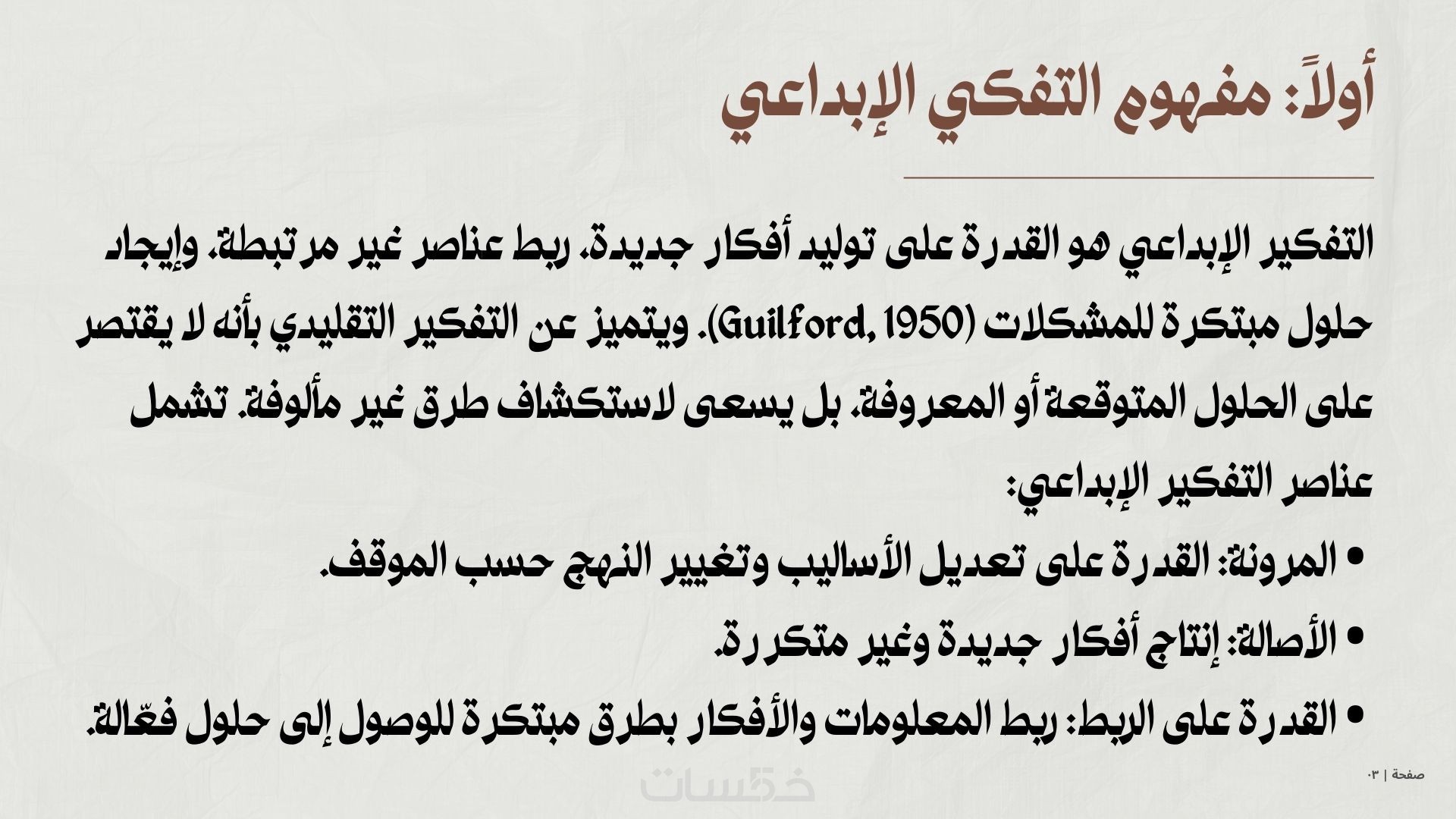 أولاً: مفهوم التفكي الإبداعي

التفكير الإبداعي هو القدرة على توليد أفكار جديدة، ربط عناصر غير مرتبطة، وإيجاد حلول مبتكرة للمشكلات (Guilford, 1950). ويتميز عن التفكير التقليدي بأنه لا يقتصر على الحلول المتوقعة أو المعروفة، بل يسعى لاستكشاف طرق غير مألوفة. تشمل عناصر التفكير الإبداعي:

• المرونة: القدرة على تعديل الأساليب وتغيير النهج حسب الموقف.
• الأصالة: إنتاج أفكار جديدة وغير متكررة.
• القدرة على الربط: ربط المعلومات والأفكار بطرق مبتكرة للوصول إلى حلول فعّالة.

خمسات

صفحة | ٠٣